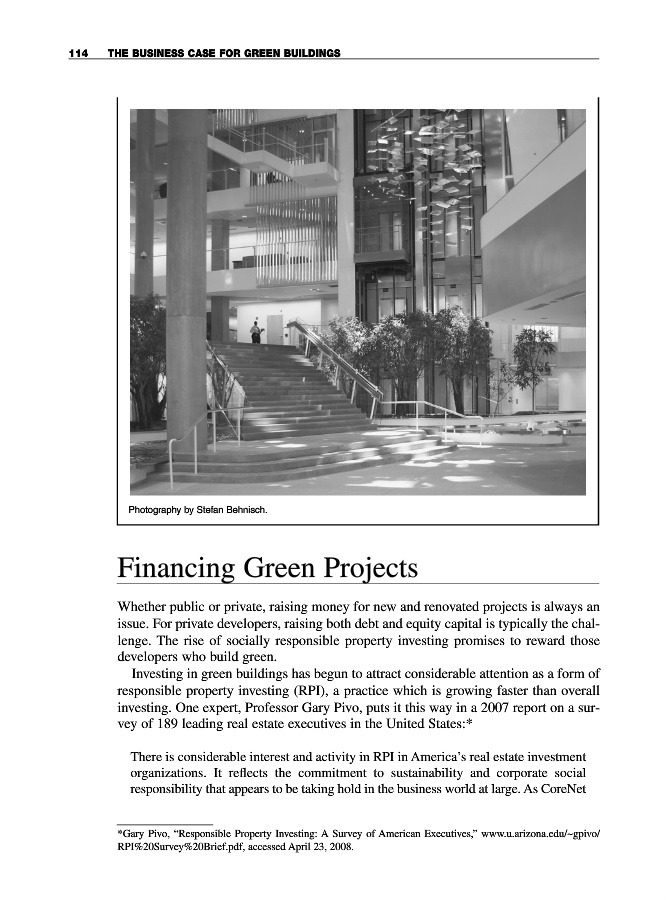 114 THE BUSINESS CASE FOR GREEN BUILDINGS

Photography by Stefan Behnisch.

Financing Green Projects

Whether public or private, raising money for new and renovated projects is always an issue. For private developers, raising both debt and equity capital is typically the challenge. The rise of socially responsible property investing promises to reward those developers who build green.

Investing in green buildings has begun to attract considerable attention as a form of responsible property investing (RPI), a practice which is growing faster than overall investing. One expert, Professor Gary Pivo, puts it this way in a 2007 report on a survey of 189 leading real estate executives in the United States:*

There is considerable interest and activity in RPI in America's real estate investment organizations. It reflects the commitment to sustainability and corporate social responsibility that appears to be taking hold in the business world at large. As CoreNet

*Gary Pivo, "Responsible Property Investing: A Survey of American Executives," www.u.arizona.edu/~gpivo/RPI%20Survey%20Brief.pdf, accessed April 23, 2008.